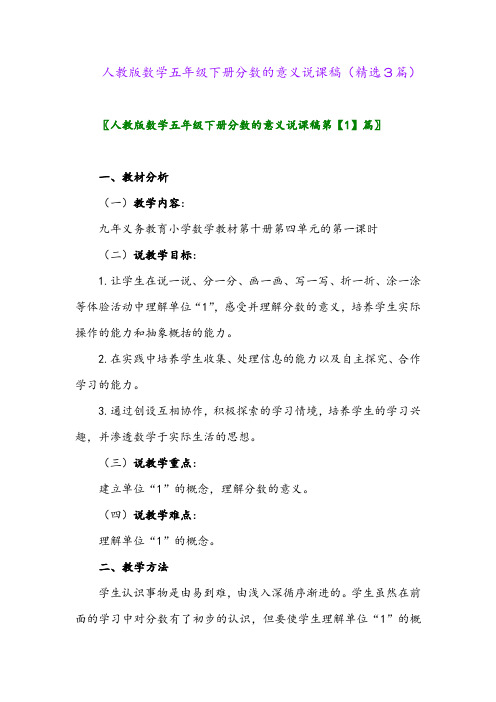 人教版数学五年级下册分数的意义说课稿（精选3篇）

〖人教版数学五年级下册分数的意义说课稿第【1】篇〗

一、教材分析

（一）教学内容：

九年义务教育小学数学教材第十册第四单元的第一课时

（二）说教学目标：

1.让学生在说一说、分一分、画一画、写一写、折一折、涂一涂等体验活动中理解单位“1”，感受并理解分数的意义，培养学生实际操作的能力和抽象概括的能力。

2.在实践中培养学生收集、处理信息的能力以及自主探究、合作学习的能力。

3.通过创设互相协作，积极探索的学习情境，培养学生的学习兴趣，并渗透数学于实际生活的思想。

（三）说教学重点：

建立单位“1”的概念，理解分数的意义。

（四）说教学难点：

理解单位“1”的概念。

二、教学方法

学生认识事物是由易到难，由浅入深循序渐进的。学生虽然在前面的学习中对分数有了初步的认识，但要使学生理解单位“1”的概